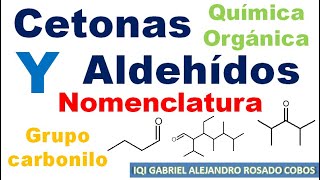 Cetonas

Química Orgánica

Y Aldehídos

Nomenclatura

Grupo carbonilo

O

O

O

IQI GABRIEL ALEJANDRO ROSADO COBOS